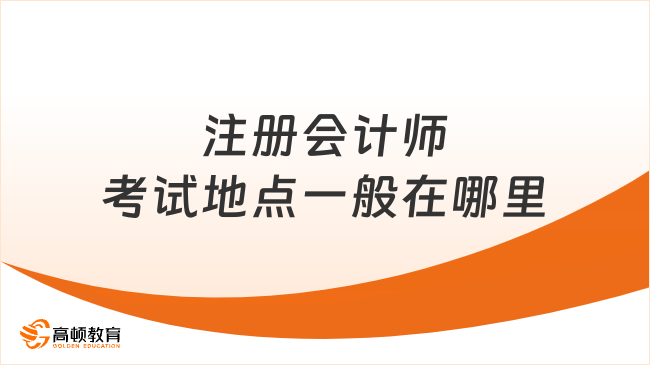 注册会计师
考试地点一般在哪里

高顿教育
GOLDEN EDUCATION